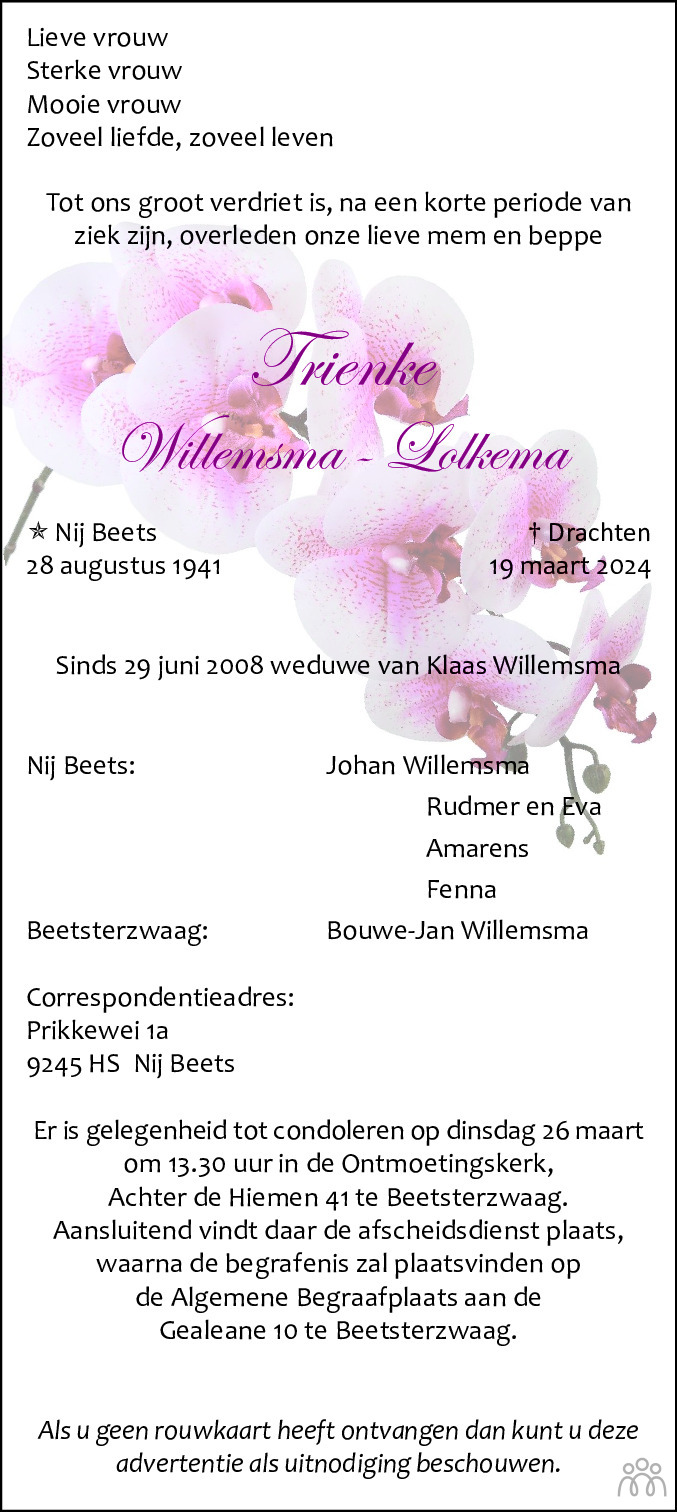 Lieve vrouw
Sterke vrouw
Mooie vrouw
Zoveel liefde, zoveel leven

Tot ons groot verdriet is, na een korte periode van ziek zijn, overleden onze lieve mem en beppe

Trienke
Willemsma - Lolkema

✯ Nij Beets
28 augustus 1941

† Drachten
19 maart 2024

Sinds 29 juni 2008 weduwe van Klaas Willemsma

Nij Beets:
Johan Willemsma
Rudmer en Eva
Amarens
Fenna

Beetsterzwaag:
Bouwe-Jan Willemsma

Correspondentieadres:
Prikkewei 1a
9245 HS Nij Beets

Er is gelegenheid tot condoleren op dinsdag 26 maart om 13.30 uur in de Ontmoetingskerk, Achter de Hiemen 41 te Beetsterzwaag. Aansluitend vindt daar de afscheidsdienst plaats, waarna de begrafenis zal plaatsvinden op de Algemene Begraafplaats aan de Gealeane 10 te Beetsterzwaag.

Als u geen rouwkaart heeft ontvangen dan kunt u deze advertentie als uitnodiging beschouwen.